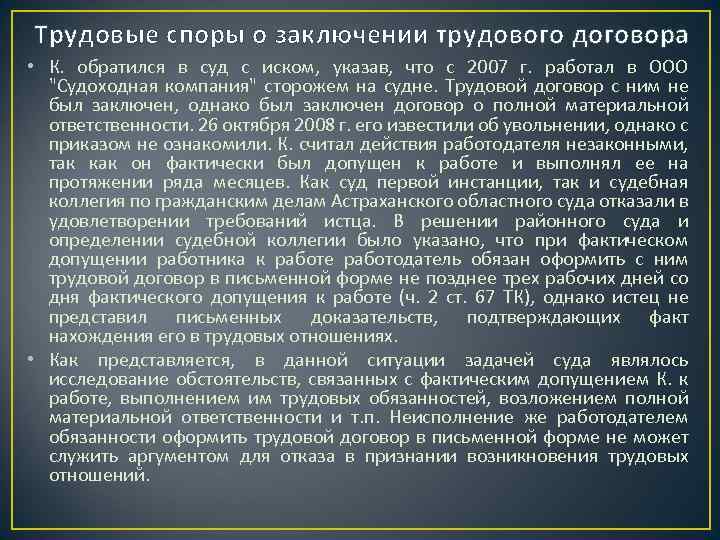 Трудовые споры о заключении трудового договора

• К. обратился в суд с иском, указав, что с 2007 г. работал в ООО "Судоходная компания" сторожем на судне. Трудовой договор с ним не был заключен, однако был заключен договор о полной материальной ответственности. 26 октября 2008 г. его известили об увольнении, однако с приказом не ознакомили. К. считал действия работодателя незаконными, так как он фактически был допущен к работе и выполнял ее на протяжении ряда месяцев. Как суд первой инстанции, так и судебная коллегия по гражданским делам Астраханского областного суда отказали в удовлетворении требований истца. В решении районного суда и определении судебной коллегии было указано, что при фактическом допущении работника к работе работодатель обязан оформить с ним трудовой договор в письменной форме не позднее трех рабочих дней со дня фактического допущения к работе (ч. 2 ст. 67 ТК), однако истец не представил письменных доказательств, подтверждающих факт нахождения его в трудовых отношениях.

• Как представляется, в данной ситуации задачей суда являлось исследование обстоятельств, связанных с фактическим допущением К. к работе, выполнением им трудовых обязанностей, возложением полной материальной ответственности и т.п. Неисполнение же работодателем обязанности оформить трудовой договор в письменной форме не может служить аргументом для отказа в признании возникновения трудовых отношений.